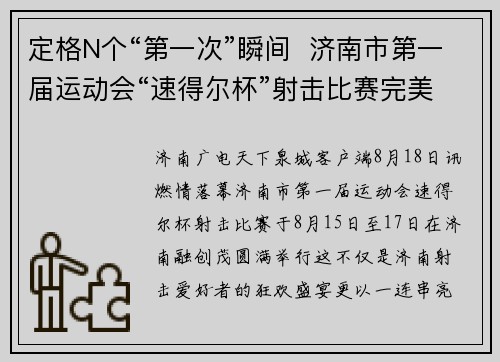 定格N个“第一次”瞬间 济南市第一届运动会“速得尔杯”射击比赛完美

济南广电天下泉城客户端8月18日讯燃情落幕济南市第一届运动会速得尔杯射击比赛于8月15日至17日在济南融创茂圆满举行这不仅是济南射击爱好者的狂欢盛宴更以一连串亮